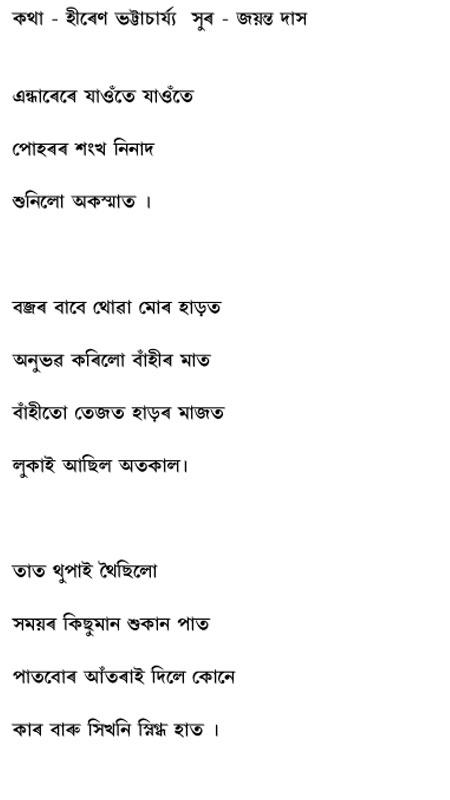 কথা - হীৰেণ ভট্টাচাৰ্য্য সুৰ - জয়ন্ত দাস

এন্ধাৰেৰে যাওঁতে যাওঁতে

পোহৰৰ শংখ নিনাদ

শুনিলো অকস্মাত ।

বজ্ৰৰ বাবে থোৱা মোৰ হাড়ত

অনুভৱ কৰিলো বাঁহীৰ মাত

বাঁহীতো তেজত হাড়ৰ মাজত

লুকাই আছিল অতকাল।

তাত থুপাই থৈছিলো

সময়ৰ কিছুমান শুকান পাত

পাতবোৰ আঁতৰাই দিলে কোনে

কাৰ বাৰু সিখনি স্নিগ্ধ হাত ।